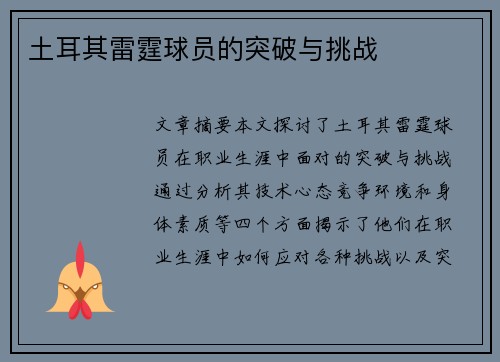 土耳其雷霆球员的突破与挑战

文章摘要本文探讨了土耳其雷霆球员在职业生涯中面对的突破与挑战通过分析其技术心态竞争环境和身体素质等四个方面揭示了他们在职业生涯中如何应对各种挑战以及突